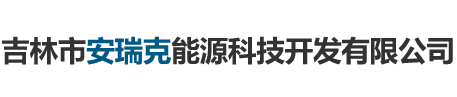 吉林市安瑞克能源科技开发有限公司